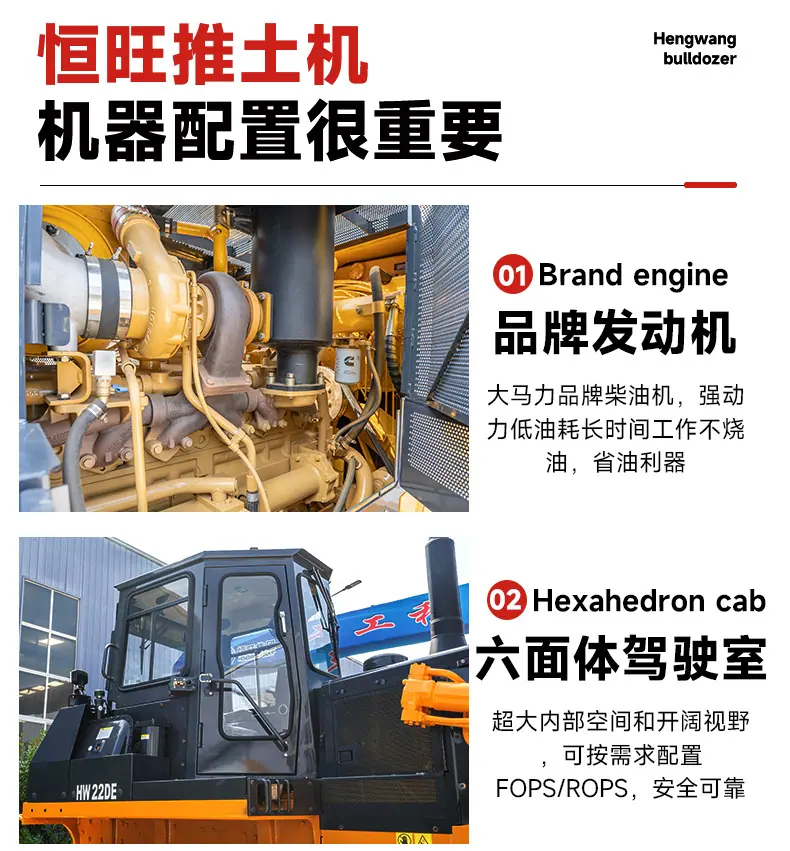 恒旺推土机
机器配置很重要

Hengwang
bulldozer

01 Brand engine
品牌发动机

大马力品牌柴油机，强动力低油耗长时间工作不烧油，省油利器

02 Hexahedron cab
六面体驾驶室

超大内部空间和开阔视野，可按需求配置FOPS/ROPS，安全可靠

HW22DE